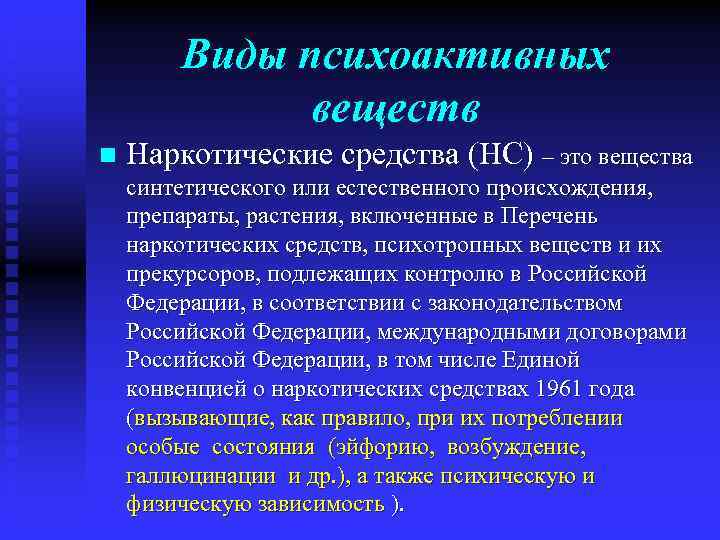 Виды психоактивных веществ

Наркотические средства (НС) – это вещества синтетического или естественного происхождения, препараты, растения, включенные в Перечень наркотических средств, психотропных веществ и их прекурсоров, подлежащих контролю в Российской Федерации, в соответствии с законодательством Российской Федерации, международными договорами Российской Федерации, в том числе Единой конвенцией о наркотических средствах 1961 года (вызывающие, как правило, при их потреблении особые состояния (эйфорию, возбуждение, галлюцинации и др.), а также психическую и физическую зависимость ).